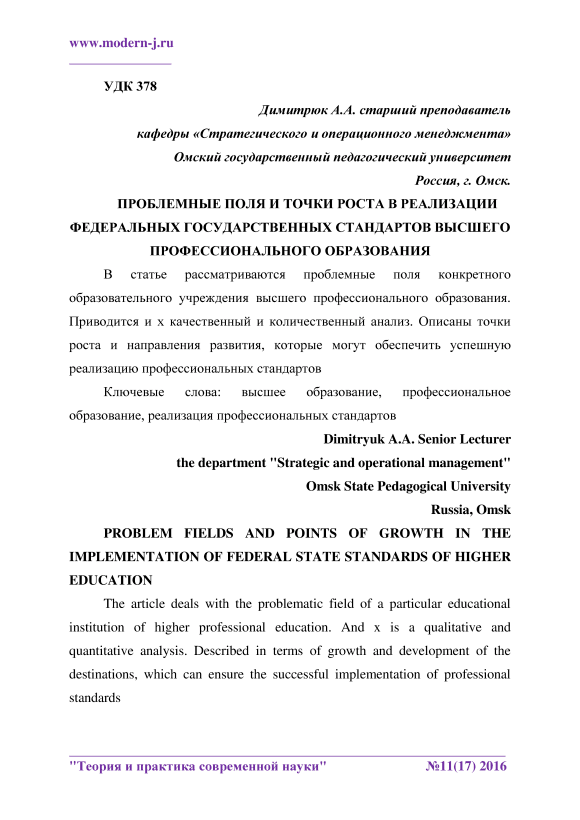 www.modern-j.ru

УДК 378

Димитрюк А.А. старший преподаватель

кафедры «Стратегического и операционного менеджмента»

Омский государственный педагогический университет

Россия, г. Омск.

ПРОБЛЕМНЫЕ ПОЛЯ И ТОЧКИ РОСТА В РЕАЛИЗАЦИИ ФЕДЕРАЛЬНЫХ ГОСУДАРСТВЕННЫХ СТАНДАРТОВ ВЫСШЕГО ПРОФЕССИОНАЛЬНОГО ОБРАЗОВАНИЯ

В статье рассматриваются проблемные поля конкретного образовательного учреждения высшего профессионального образования. Приводится и х качественный и количественный анализ. Описаны точки роста и направления развития, которые могут обеспечить успешную реализацию профессиональных стандартов

Ключевые слова: высшее образование, профессиональное образование, реализация профессиональных стандартов

Dimitryuk A.A. Senior Lecturer

the department "Strategic and operational management"

Omsk State Pedagogical University

Russia, Omsk

PROBLEM FIELDS AND POINTS OF GROWTH IN THE IMPLEMENTATION OF FEDERAL STATE STANDARDS OF HIGHER EDUCATION

The article deals with the problematic field of a particular educational institution of higher professional education. And x is a qualitative and quantitative analysis. Described in terms of growth and development of the destinations, which can ensure the successful implementation of professional standards

"Теория и практика современной науки" №11(17) 2016